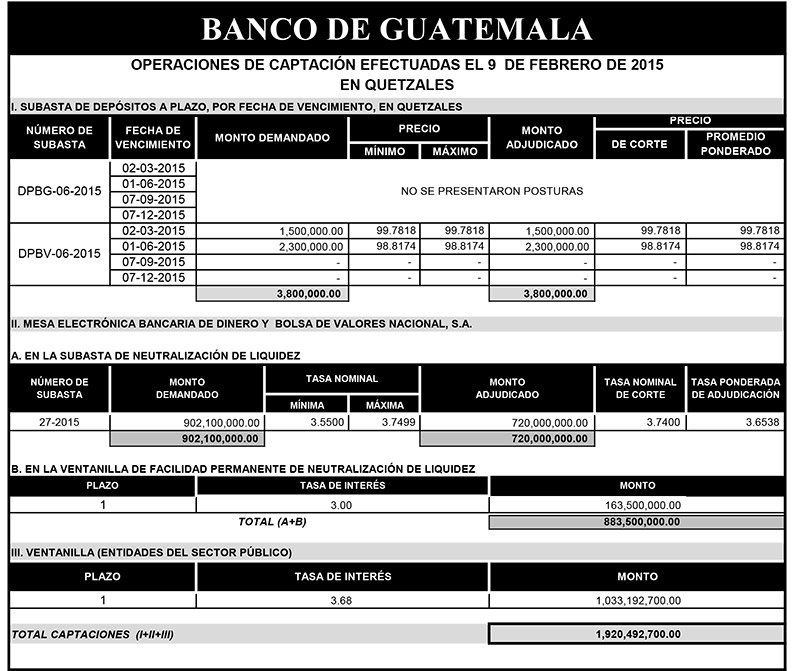 BANCO DE GUATEMALA

OPERACIONES DE CAPTACIÓN EFECTUADAS EL 9 DE FEBRERO DE 2015
EN QUETZALES

I. SUBASTA DE DEPÓSITOS A PLAZO, POR FECHA DE VENCIMIENTO, EN QUETZALES

| NÚMERO DE SUBASTA | FECHA DE VENCIMIENTO | MONTO DEMANDADO | PRECIO MÍNIMO | PRECIO MÁXIMO | MONTO ADJUDICADO | PRECIO DE CORTE | PRECIO PROMEDIO PONDERADO |
|---|---|---|---|---|---|---|---|
| DPBG-06-2015 | 02-03-2015 | NO SE PRESENTARON POSTURAS | | | | | |
| | 01-06-2015 | | | | | | |
| | 07-09-2015 | | | | | | |
| | 07-12-2015 | | | | | | |
| DPBV-06-2015 | 02-03-2015 | 1,500,000.00 | 99.7818 | 99.7818 | 1,500,000.00 | 99.7818 | 99.7818 |
| | 01-06-2015 | 2,300,000.00 | 98.8174 | 98.8174 | 2,300,000.00 | 98.8174 | 98.8174 |
| | 07-09-2015 | - | - | - | - | - | - |
| | 07-12-2015 | - | - | - | - | - | - |
| | | 3,800,000.00 | | | 3,800,000.00 | | |

II. MESA ELECTRÓNICA BANCARIA DE DINERO Y BOLSA DE VALORES NACIONAL, S.A.

A. EN LA SUBASTA DE NEUTRALIZACIÓN DE LIQUIDEZ

| NÚMERO DE SUBASTA | MONTO DEMANDADO | TASA NOMINAL MÍNIMA | TASA NOMINAL MÁXIMA | MONTO ADJUDICADO | TASA NOMINAL DE CORTE | TASA PONDERADA DE ADJUDICACIÓN |
|---|---|---|---|---|---|---|
| 27-2015 | 902,100,000.00 | 3.5500 | 3.7499 | 720,000,000.00 | 3.7400 | 3.6538 |
| | 902,100,000.00 | | | 720,000,000.00 | | |

B. EN LA VENTANILLA DE FACILIDAD PERMANENTE DE NEUTRALIZACIÓN DE LIQUIDEZ

| PLAZO | TASA DE INTERÉS | MONTO |
|---|---|---|
| 1 | 3.00 | 163,500,000.00 |
| | TOTAL (A+B) | 883,500,000.00 |

III. VENTANILLA (ENTIDADES DEL SECTOR PÚBLICO)

| PLAZO | TASA DE INTERÉS | MONTO |
|---|---|---|
| 1 | 3.68 | 1,033,192,700.00 |

TOTAL CAPTACIONES (I+II+III) 1,920,492,700.00